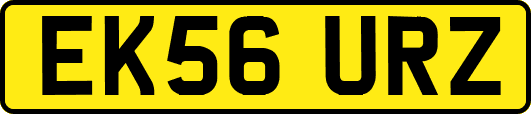 EK56 URZ